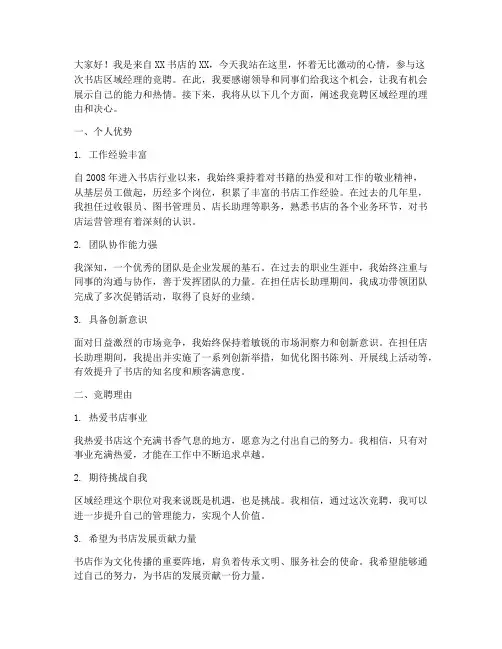 大家好！我是来自XX书店的XX，今天我站在这里，怀着无比激动的心情，参与这次书店区域经理的竞聘。在此，我要感谢领导和同事们给我这个机会，让我有机会展示自己的能力和热情。接下来，我将从以下几个方面，阐述我竞聘区域经理的理由和决心。

一、个人优势

1. 工作经验丰富

自2008年进入书店行业以来，我始终秉持着对书籍的热爱和对工作的敬业精神，从基层员工做起，历经多个岗位，积累了丰富的书店工作经验。在过去的几年里，我担任过收银员、图书管理员、店长助理等职务，熟悉书店的各个业务环节，对书店运营管理有着深刻的认识。

2. 团队协作能力强

我深知，一个优秀的团队是企业发展的基石。在过去的职业生涯中，我始终注重与同事的沟通与协作，善于发挥团队的力量。在担任店长助理期间，我成功带领团队完成了多次促销活动，取得了良好的业绩。

3. 具备创新意识

面对日益激烈的市场竞争，我始终保持着敏锐的市场洞察力和创新意识。在担任店长助理期间，我提出并实施了一系列创新举措，如优化图书陈列、开展线上活动等，有效提升了书店的知名度和顾客满意度。

二、竞聘理由

1. 热爱书店事业

我热爱书店这个充满书香气息的地方，愿意为之付出自己的努力。我相信，只有对事业充满热爱，才能在工作中不断追求卓越。

2. 期待挑战自我

区域经理这个职位对我来说既是机遇，也是挑战。我相信，通过这次竞聘，我可以进一步提升自己的管理能力，实现个人价值。

3. 希望为书店发展贡献力量

书店作为文化传播的重要阵地，肩负着传承文明、服务社会的使命。我希望能够通过自己的努力，为书店的发展贡献一份力量。